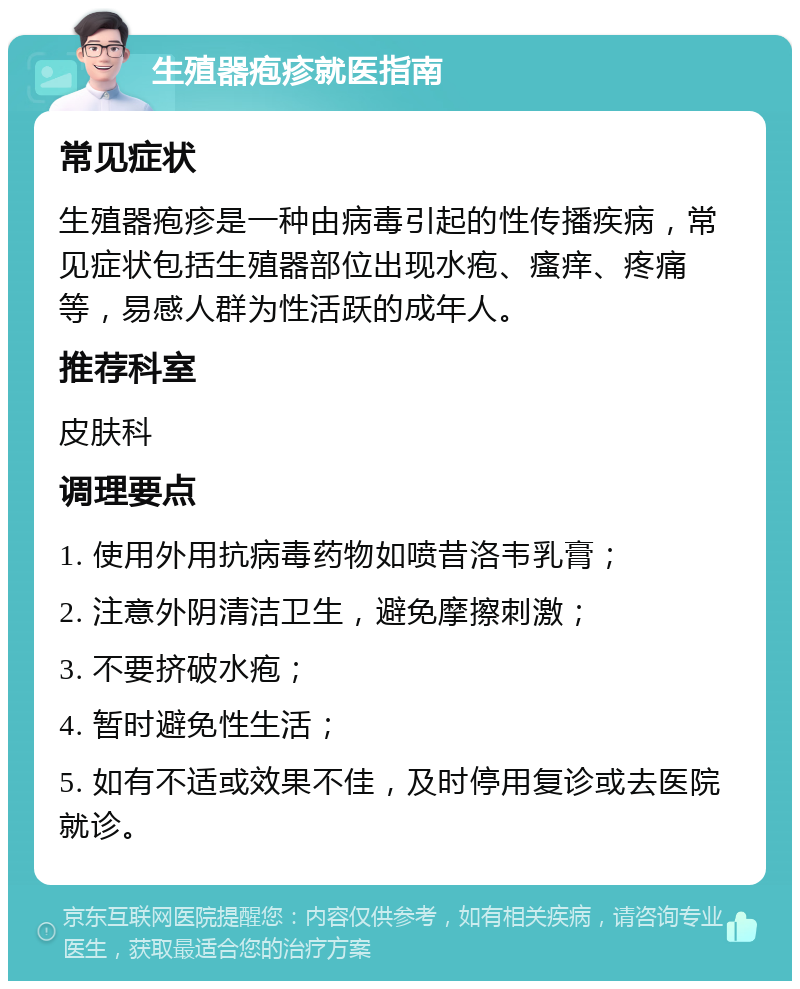 生殖器疱疹就医指南

常见症状

生殖器疱疹是一种由病毒引起的性传播疾病，常见症状包括生殖器部位出现水疱、瘙痒、疼痛等，易感人群为性活跃的成年人。

推荐科室

皮肤科

调理要点

1. 使用外用抗病毒药物如喷昔洛韦乳膏；

2. 注意外阴清洁卫生，避免摩擦刺激；

3. 不要挤破水疱；

4. 暂时避免性生活；

5. 如有不适或效果不佳，及时停用复诊或去医院就诊。

京东互联网医院提醒您：内容仅供参考，如有相关疾病，请咨询专业医生，获取最适合您的治疗方案